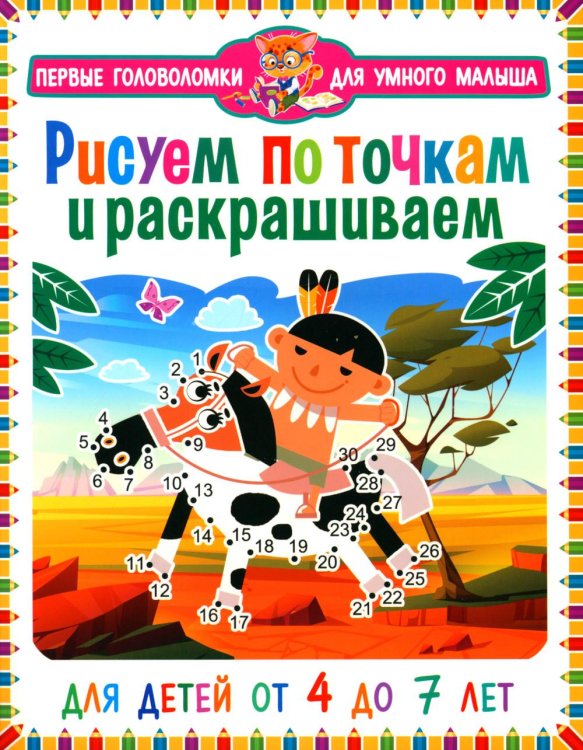 ПЕРВЫЕ ГОЛОВОЛОМКИ ДЛЯ УМНОГО МАЛЫША

Рисуем по точкам и раскрашиваем

1 2 3 4 5 6 7 8 9 10 11 12 13 14 15 16 17 18 19 20 21 22 23 24 25 26 27 28 29 30

ДЛЯ ДЕТЕЙ ОТ 4 ДО 7 ЛЕТ